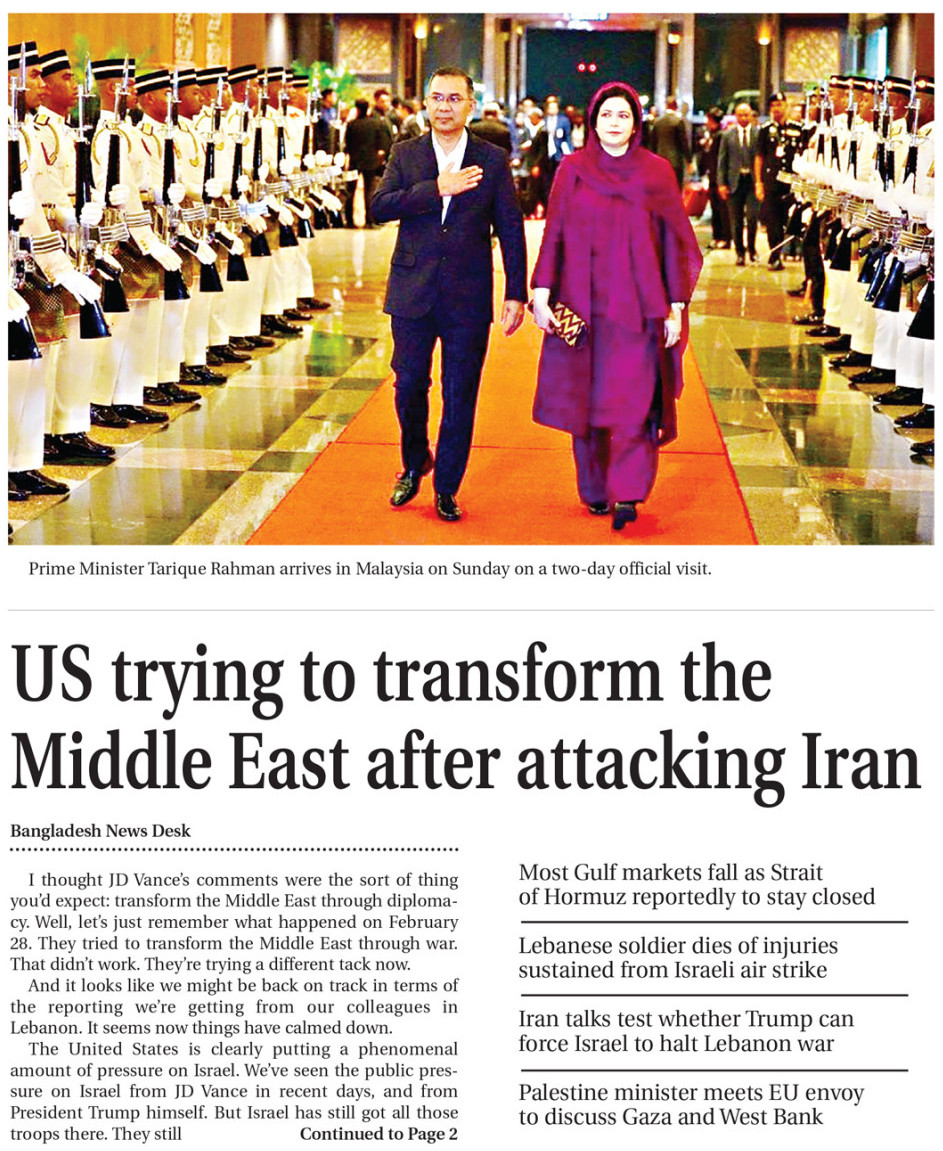 Prime Minister Tarique Rahman arrives in Malaysia on Sunday on a two-day official visit.

US trying to transform the Middle East after attacking Iran

Bangladesh News Desk

I thought JD Vance's comments were the sort of thing you'd expect: transform the Middle East through diplomacy. Well, let's just remember what happened on February 28. They tried to transform the Middle East through war. That didn't work. They're trying a different tack now.

And it looks like we might be back on track in terms of the reporting we're getting from our colleagues in Lebanon. It seems now things have calmed down.

The United States is clearly putting a phenomenal amount of pressure on Israel. We've seen the public pressure on Israel from JD Vance in recent days, and from President Trump himself. But Israel has still got all those troops there. They still Continued to Page 2

Most Gulf markets fall as Strait of Hormuz reportedly to stay closed

Lebanese soldier dies of injuries sustained from Israeli air strike

Iran talks test whether Trump can force Israel to halt Lebanon war

Palestine minister meets EU envoy to discuss Gaza and West Bank